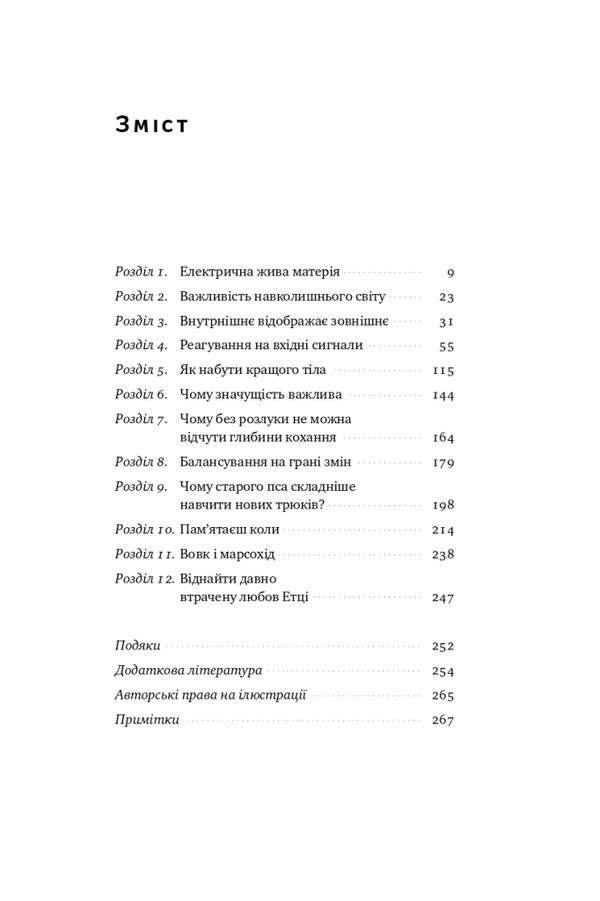 Зміст

Розділ 1. Електрична жива матерія 9
Розділ 2. Важливість навколишнього світу 23
Розділ 3. Внутрішнє відображає зовнішнє 31
Розділ 4. Реагування на вхідні сигнали 55
Розділ 5. Як набути кращого тіла 115
Розділ 6. Чому значущість важлива 144
Розділ 7. Чому без розлуки не можна відчути глибини кохання 164
Розділ 8. Балансування на грані змін 179
Розділ 9. Чому старого пса складніше навчити нових трюків? 198
Розділ 10. Пам'ятаєш коли 214
Розділ 11. Вовк і марсохід 238
Розділ 12. Віднайти давно втрачену любов Етці 247

Подяки 252
Додаткова література 254
Авторські права на ілюстрації 265
Примітки 267